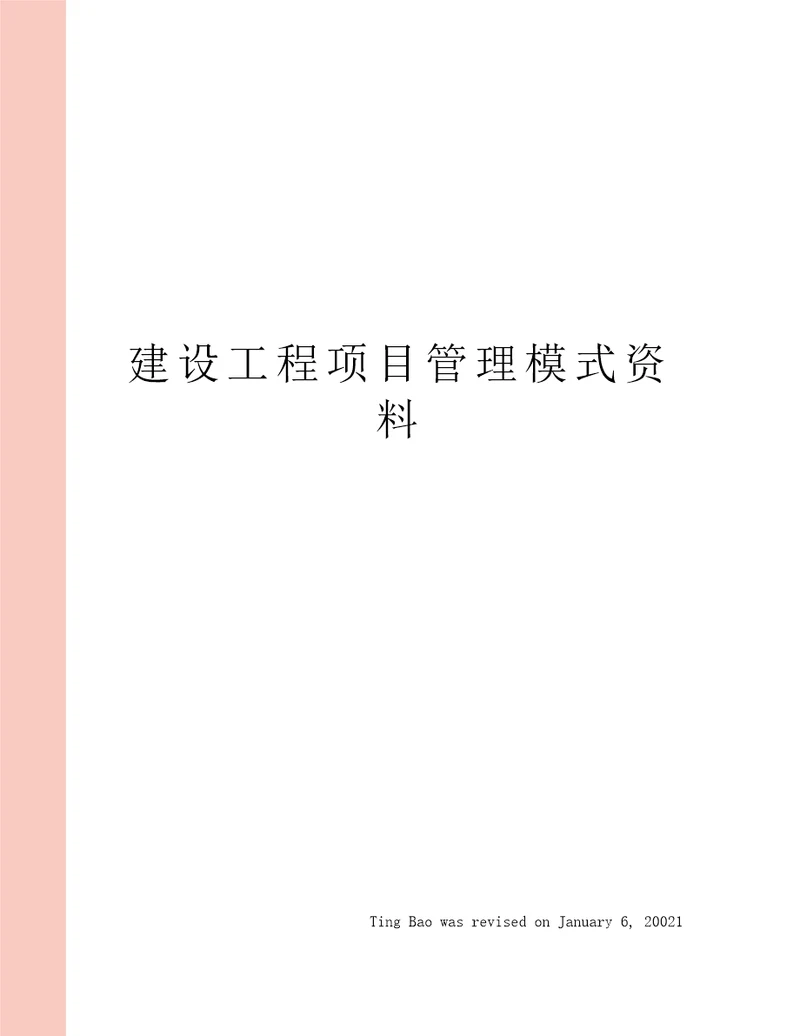 建设工程项目管理模式资料

Ting Bao was revised on January 6, 20021